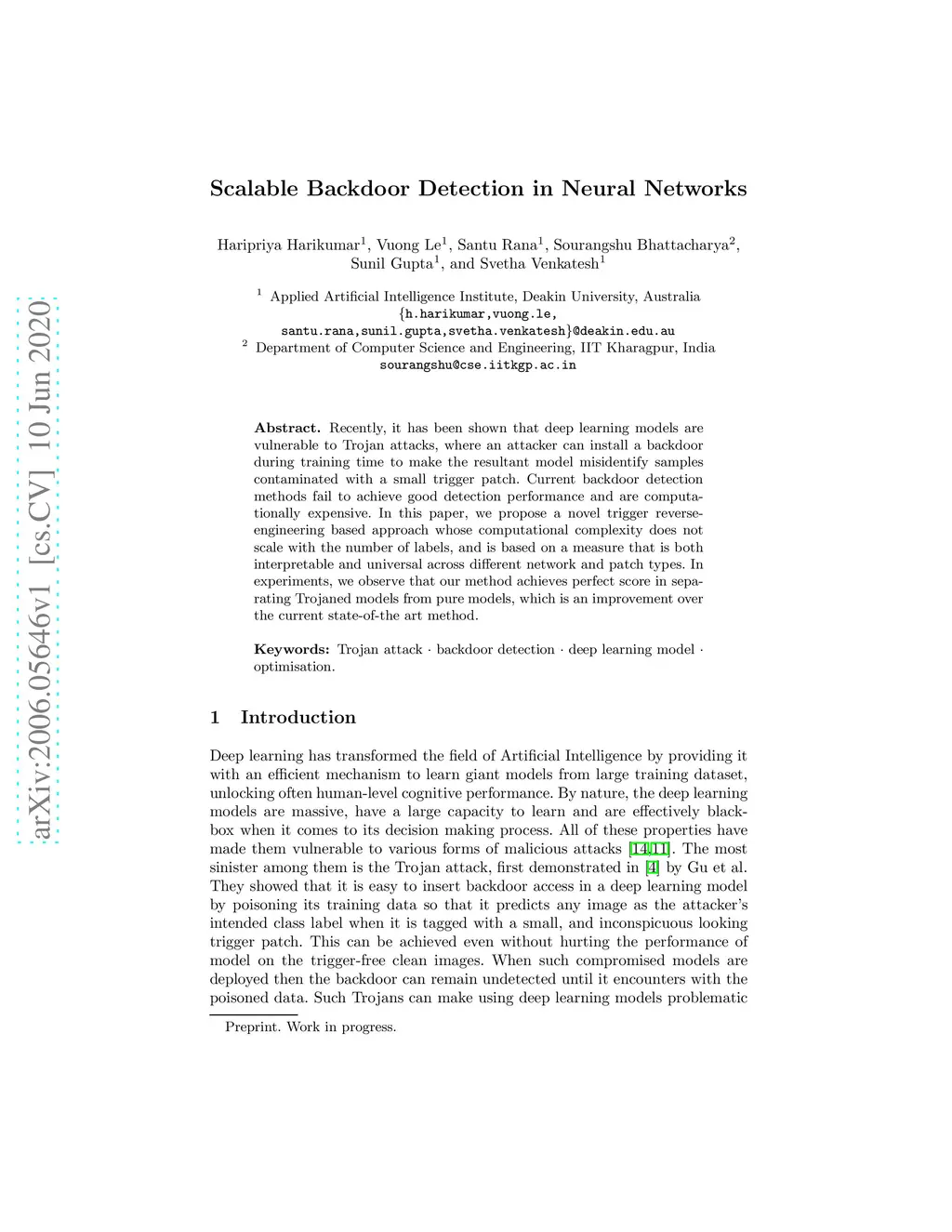 arXiv:2006.05646v1 [cs.CV] 10 Jun 2020

Scalable Backdoor Detection in Neural Networks

Haripriya Harikumar$^1$, Vuong Le$^1$, Santu Rana$^1$, Sourangshu Bhattacharya$^2$, Sunil Gupta$^1$, and Svetha Venkatesh$^1$

$^1$ Applied Artificial Intelligence Institute, Deakin University, Australia
{h.harikumar,vuong.le, santu.rana,sunil.gupta,svetha.venkatesh}@deakin.edu.au
$^2$ Department of Computer Science and Engineering, IIT Kharagpur, India
sourangshu@cse.iitkgp.ac.in

Abstract. Recently, it has been shown that deep learning models are vulnerable to Trojan attacks, where an attacker can install a backdoor during training time to make the resultant model misidentify samples contaminated with a small trigger patch. Current backdoor detection methods fail to achieve good detection performance and are computationally expensive. In this paper, we propose a novel trigger reverse-engineering based approach whose computational complexity does not scale with the number of labels, and is based on a measure that is both interpretable and universal across different network and patch types. In experiments, we observe that our method achieves perfect score in separating Trojaned models from pure models, which is an improvement over the current state-of-the art method.

Keywords: Trojan attack · backdoor detection · deep learning model · optimisation.

1 Introduction

Deep learning has transformed the field of Artificial Intelligence by providing it with an efficient mechanism to learn giant models from large training dataset, unlocking often human-level cognitive performance. By nature, the deep learning models are massive, have a large capacity to learn and are effectively black-box when it comes to its decision making process. All of these properties have made them vulnerable to various forms of malicious attacks [14,11]. The most sinister among them is the Trojan attack, first demonstrated in [4] by Gu et al. They showed that it is easy to insert backdoor access in a deep learning model by poisoning its training data so that it predicts any image as the attacker's intended class label when it is tagged with a small, and inconspicuous looking trigger patch. This can be achieved even without hurting the performance of model on the trigger-free clean images. When such compromised models are deployed then the backdoor can remain undetected until it encounters with the poisoned data. Such Trojans can make using deep learning models problematic

Preprint. Work in progress.